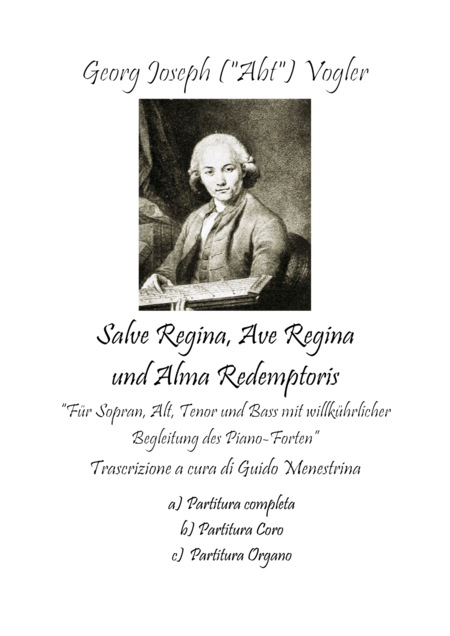 Georg Joseph ("Abt") Vogler

Salve Regina, Ave Regina
und Alma Redemptoris

"Für Sopran, Alt, Tenor und Bass mit willkührlicher Begleitung des Piano-Forten"

Trascrizione a cura di Guido Menestrina

a) Partitura completa
b) Partitura Coro
c) Partitura Organo